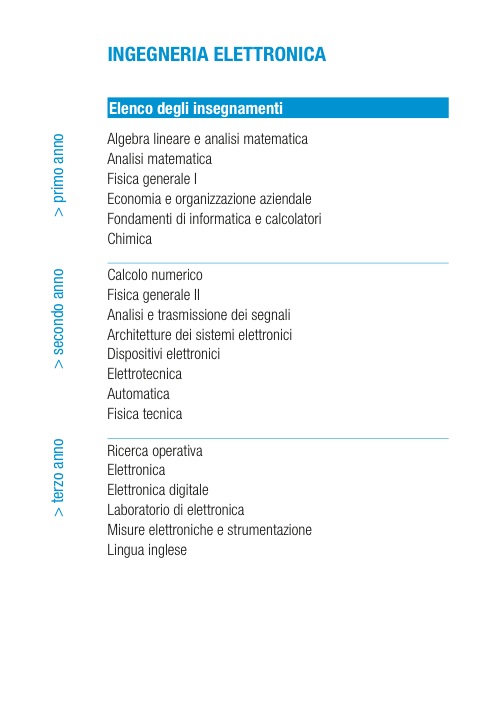 INGEGNERIA ELETTRONICA

Elenco degli insegnamenti

> primo anno

Algebra lineare e analisi matematica
Analisi matematica
Fisica generale I
Economia e organizzazione aziendale
Fondamenti di informatica e calcolatori
Chimica

> secondo anno

Calcolo numerico
Fisica generale II
Analisi e trasmissione dei segnali
Architetture dei sistemi elettronici
Dispositivi elettronici
Elettrotecnica
Automatica
Fisica tecnica

> terzo anno

Ricerca operativa
Elettronica
Elettronica digitale
Laboratorio di elettronica
Misure elettroniche e strumentazione
Lingua inglese